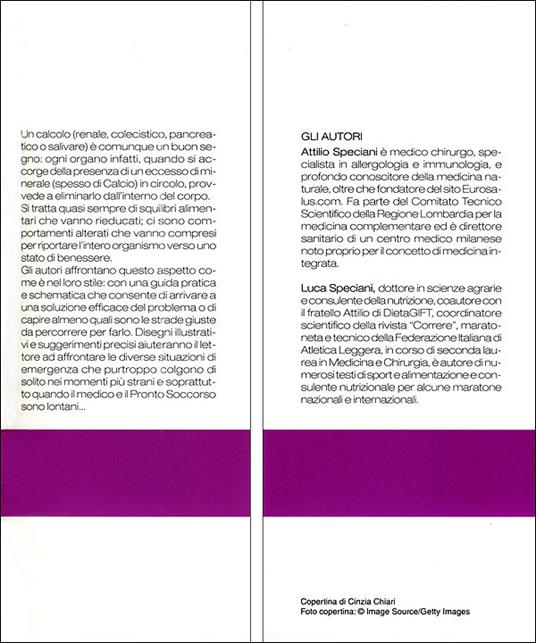 Un calcolo (renale, colecistico, pancreatico o salivare) è comunque un buon segno: ogni organo infatti, quando si accorge della presenza di un eccesso di minerale (spesso di Calcio) in circolo, provvede a eliminarlo dall'interno del corpo.
Si tratta quasi sempre di squilibri alimentari che vanno rieducati; ci sono comportamenti alterati che vanno compresi per riportare l'intero organismo verso uno stato di benessere.
Gli autori affrontano questo aspetto come è nel loro stile: con una guida pratica e schematica che consente di arrivare a una soluzione efficace del problema o di capire almeno quali sono le strade giuste da percorrere per farlo. Disegni illustrativi e suggerimenti precisi aiuteranno il lettore ad affrontare le diverse situazioni di emergenza che purtroppo colgono di solito nei momenti più strani e soprattutto quando il medico e il Pronto Soccorso sono lontani...

GLI AUTORI
Attilio Speciani è medico chirurgo, specialista in allergologia e immunologia, e profondo conoscitore della medicina naturale, oltre che fondatore del sito Eurosalus.com. Fa parte del Comitato Tecnico Scientifico della Regione Lombardia per la medicina complementare ed è direttore sanitario di un centro medico milanese noto proprio per il concetto di medicina integrata.

Luca Speciani, dottore in scienze agrarie e consulente della nutrizione, coautore con il fratello Attilio di DietaGIFT, coordinatore scientifico della rivista "Correre", maratoneta e tecnico della Federazione Italiana di Atletica Leggera, in corso di seconda laurea in Medicina e Chirurgia, è autore di numerosi testi di sport e alimentazione e consulente nutrizionale per alcune maratone nazionali e internazionali.

Copertina di Cinzia Chiari
Foto copertina: © Image Source/Getty Images